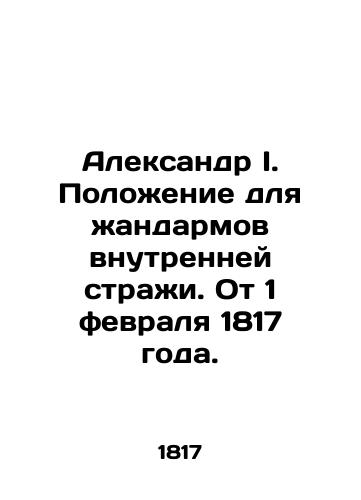 Александр I. Положение для жандармов внутренней стражи. От 1 февраля 1817 года.

1817